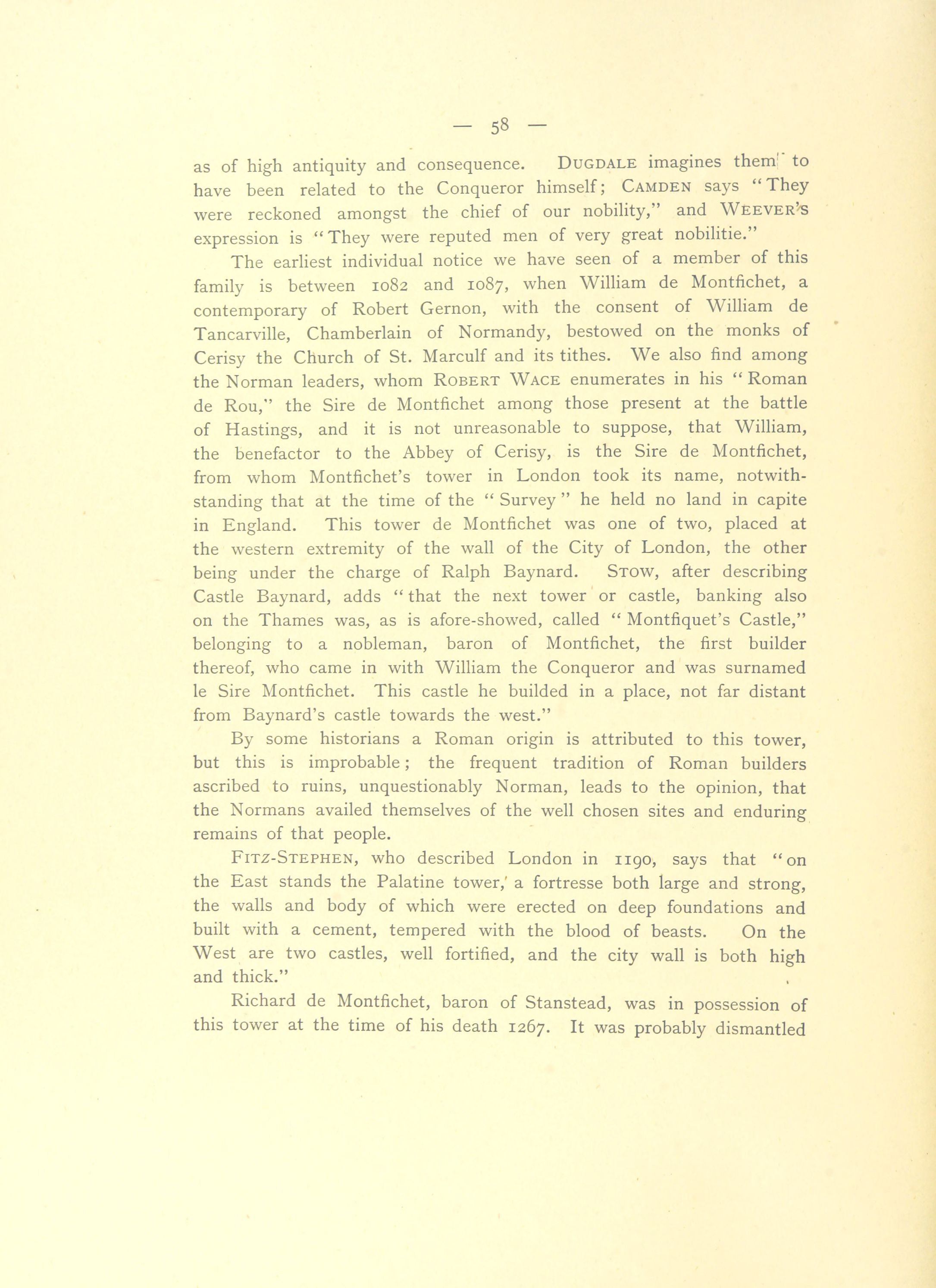 — 58 —

as of high antiquity and consequence. DUGDALE imagines them to have been related to the Conqueror himself; CAMDEN says "They were reckoned amongst the chief of our nobility," and WEEVER'S expression is "They were reputed men of very great nobilitie."

The earliest individual notice we have seen of a member of this family is between 1082 and 1087, when William de Montfichet, a contemporary of Robert Gernon, with the consent of William de Tancarville, Chamberlain of Normandy, bestowed on the monks of Cerisy the Church of St. Marculf and its tithes. We also find among the Norman leaders, whom ROBERT WACE enumerates in his "Roman de Rou," the Sire de Montfichet among those present at the battle of Hastings, and it is not unreasonable to suppose, that William, the benefactor to the Abbey of Cerisy, is the Sire de Montfichet, from whom Montfichet's tower in London took its name, notwithstanding that at the time of the "Survey" he held no land in capite in England. This tower de Montfichet was one of two, placed at the western extremity of the wall of the City of London, the other being under the charge of Ralph Baynard. STOW, after describing Castle Baynard, adds "that the next tower or castle, banking also on the Thames was, as is afore-showed, called "Montfiquet's Castle," belonging to a nobleman, baron of Montfichet, the first builder thereof, who came in with William the Conqueror and was surnamed le Sire Montfichet. This castle he builded in a place, not far distant from Baynard's castle towards the west."

By some historians a Roman origin is attributed to this tower, but this is improbable; the frequent tradition of Roman builders ascribed to ruins, unquestionably Norman, leads to the opinion, that the Normans availed themselves of the well chosen sites and enduring remains of that people.

FITZ-STEPHEN, who described London in 1190, says that "on the East stands the Palatine tower, a fortresse both large and strong, the walls and body of which were erected on deep foundations and built with a cement, tempered with the blood of beasts. On the West are two castles, well fortified, and the city wall is both high and thick."

Richard de Montfichet, baron of Stanstead, was in possession of this tower at the time of his death 1267. It was probably dismantled